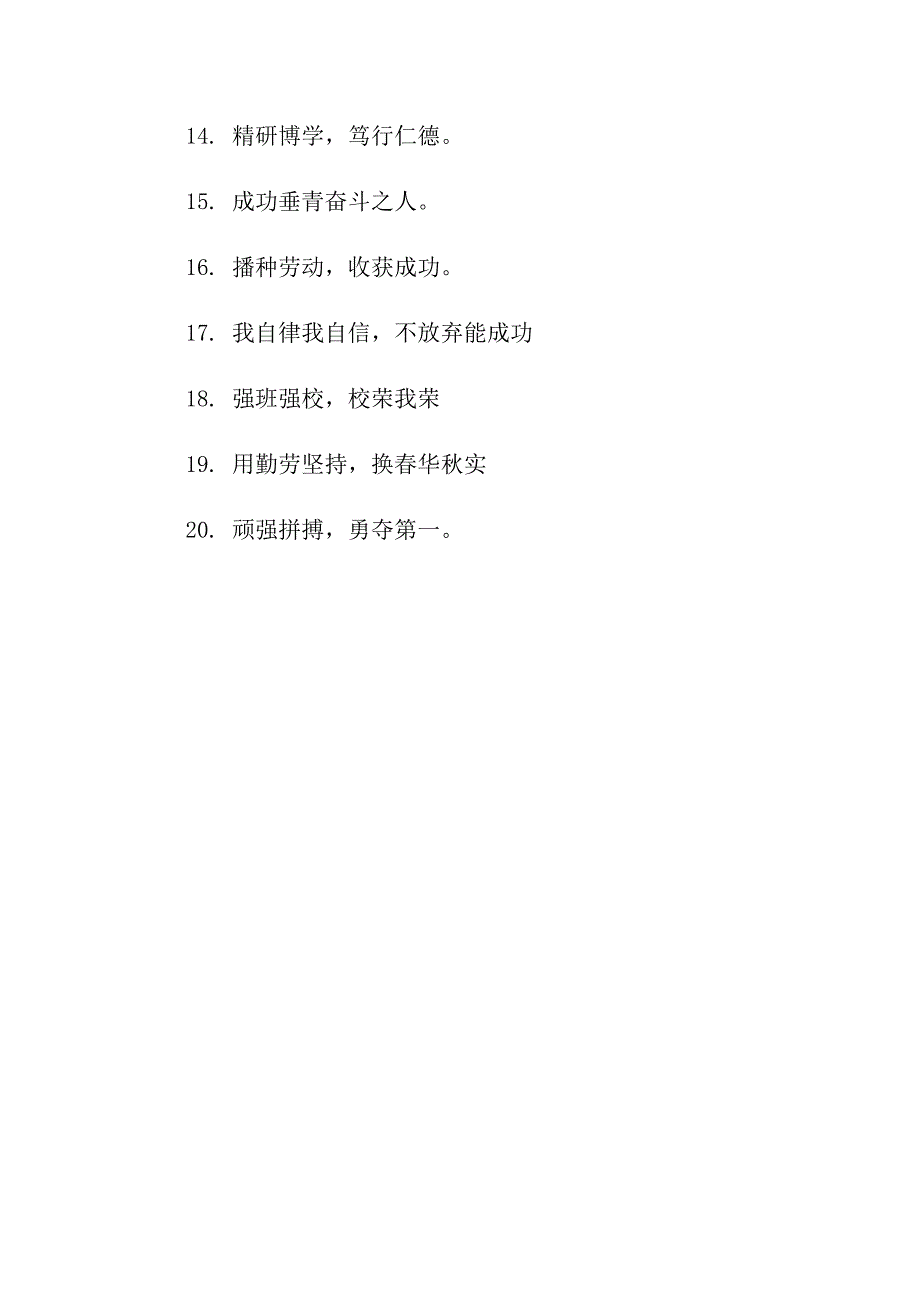 14. 精研博学，笃行仁德。

15. 成功垂青奋斗之人。

16. 播种劳动，收获成功。

17. 我自律我自信，不放弃能成功

18. 强班强校，校荣我荣

19. 用勤劳坚持，换春华秋实

20. 顽强拼搏，勇夺第一。